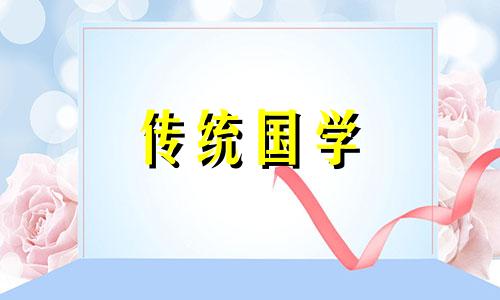 传统国学